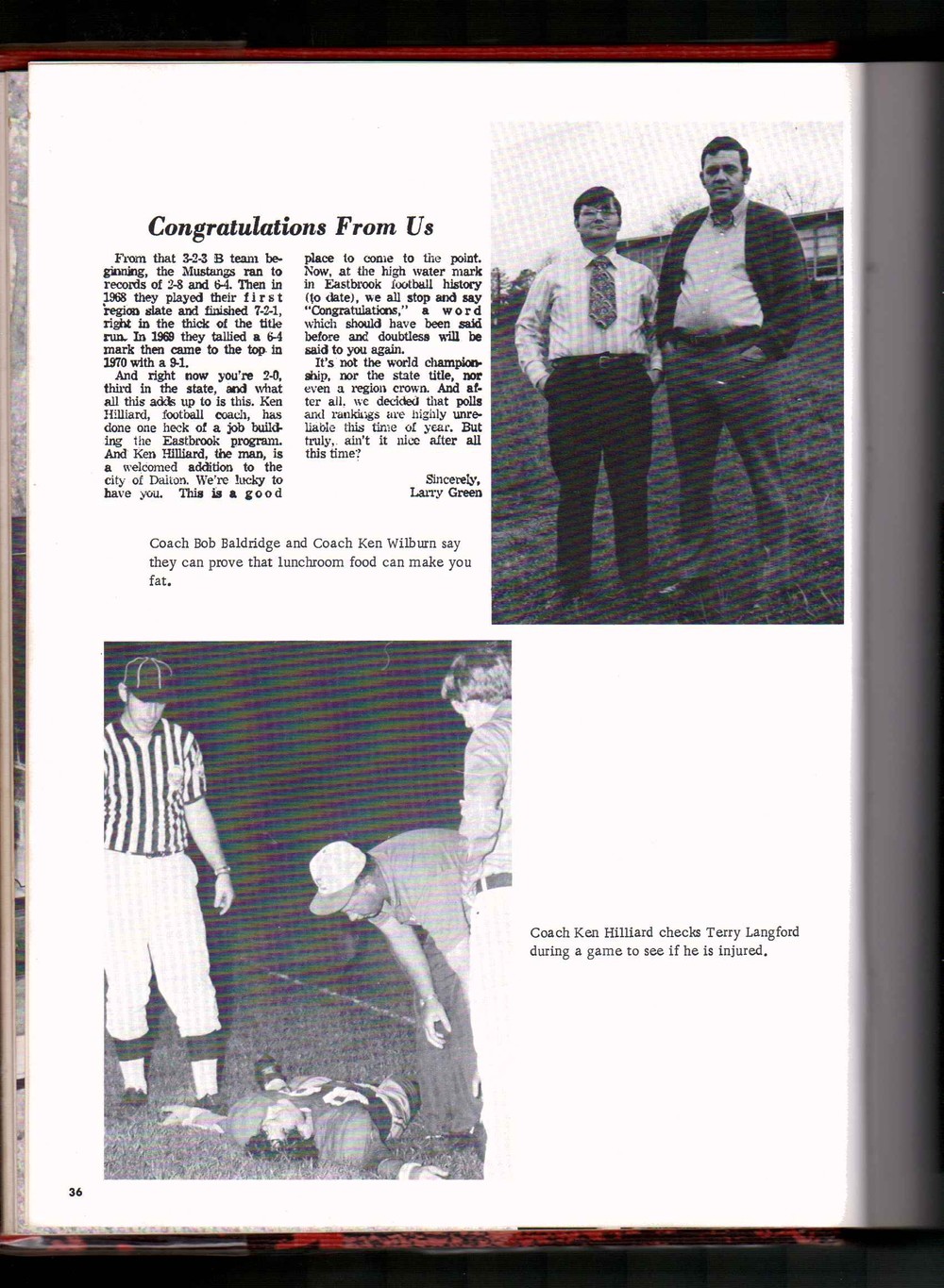 Congratulations From Us

From that 3-2-3 B team beginning, the Mustangs ran to records of 2-8 and 6-4. Then in 1968 they played their first region slate and finished 7-2-1, right in the thick of the title run. In 1969 they tallied a 6-4 mark then came to the top in 1970 with a 9-1.

And right now you're 2-0, third in the state, and what all this adds up to is this. Ken Hilliard, football coach, has done one heck of a job building the Eastbrook program. And Ken Hilliard, the man, is a welcomed addition to the city of Dalton. We're lucky to have you. This is a good place to come to the point. Now, at the high water mark in Eastbrook football history (to date), we all stop and say "Congratulations," a word which should have been said before and doubtless will be said to you again.

It's not the world championship, nor the state title, nor even a region crown. And after all, we decided that polls and rankings are highly unreliable this time of year. But truly, ain't it nice after all this time?

Sincerely,
Larry Green

Coach Bob Baldridge and Coach Ken Wilburn say they can prove that lunchroom food can make you fat.

Coach Ken Hilliard checks Terry Langford during a game to see if he is injured.

36